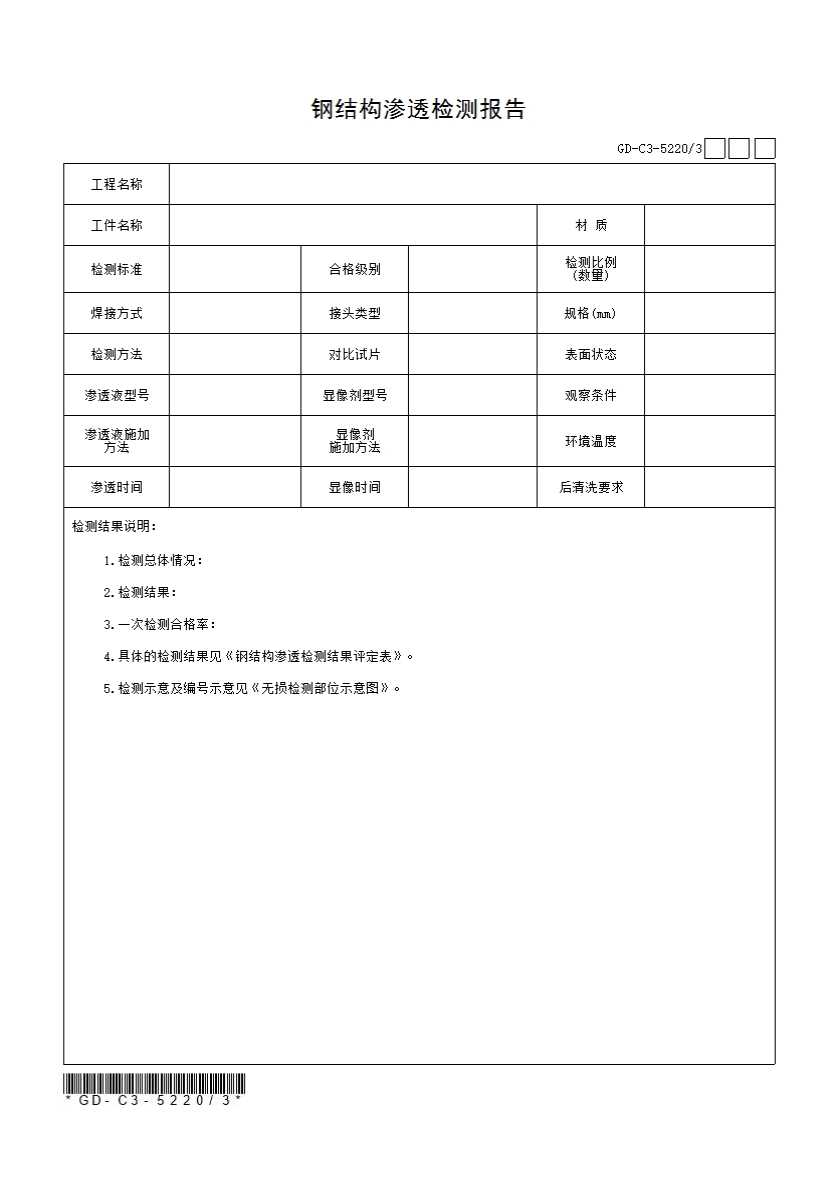 钢结构渗透检测报告

GD-C3-5220/3

| 工程名称 | | | | | |
|---|---|---|---|---|---|
| 工件名称 | | | | 材 质 | |
| 检测标准 | | 合格级别 | | 检测比例（数量） | |
| 焊接方式 | | 接头类型 | | 规格(mm) | |
| 检测方法 | | 对比试片 | | 表面状态 | |
| 渗透液型号 | | 显像剂型号 | | 观察条件 | |
| 渗透液施加方法 | | 显像剂施加方法 | | 环境温度 | |
| 渗透时间 | | 显像时间 | | 后清洗要求 | |

检测结果说明：

1.检测总体情况：

2.检测结果：

3.一次检测合格率：

4.具体的检测结果见《钢结构渗透检测结果评定表》。

5.检测示意及编号示意见《无损检测部位示意图》。

*GD-C3-5220/3*